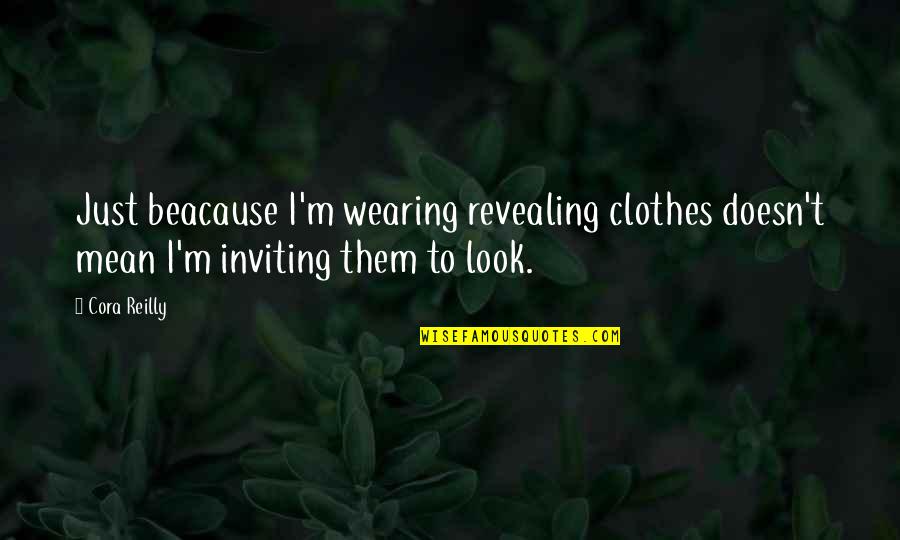 Just beacause I'm wearing revealing clothes doesn't mean I'm inviting them to look.

Cora Reilly

WISEFAMOUSQUOTES.COM